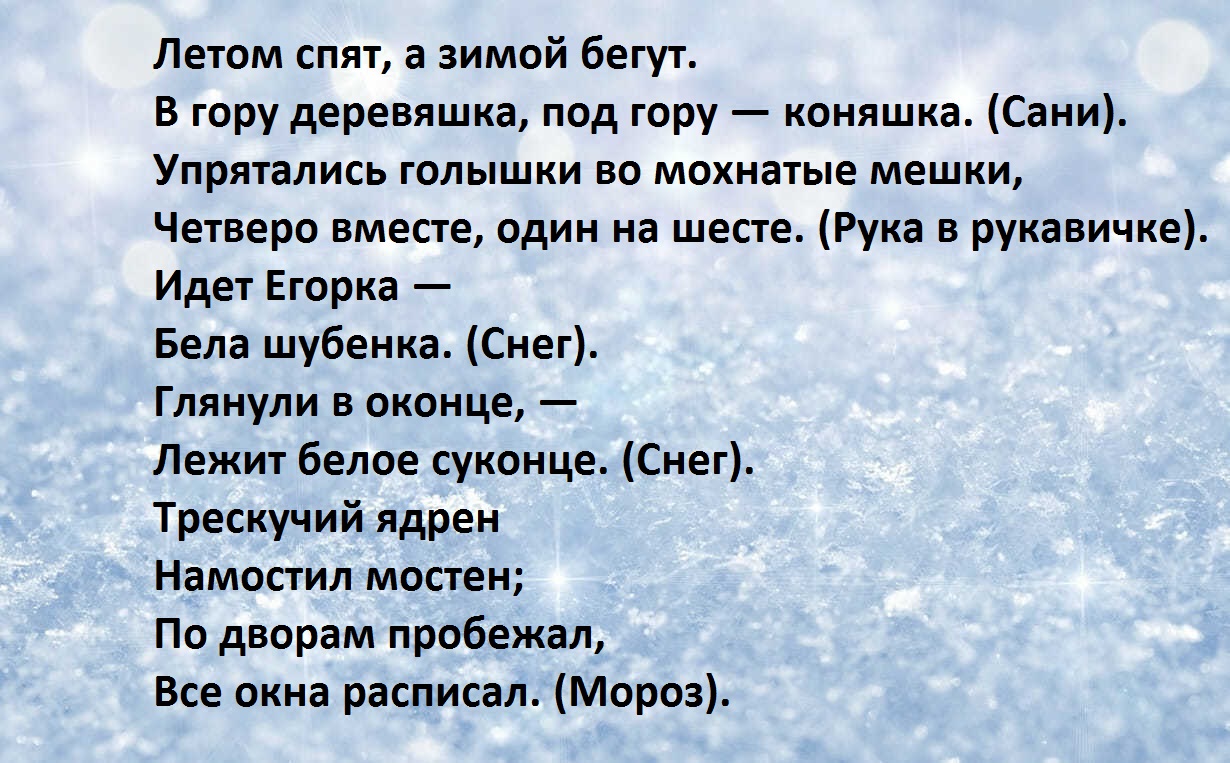 Летом спят, а зимой бегут.
В гору деревяшка, под гору — коняшка. (Сани).
Упрятались голышки во мохнатые мешки,
Четверо вместе, один на шесте. (Рука в рукавичке).
Идет Егорка —
Бела шубенка. (Снег).
Глянули в оконце, —
Лежит белое суконце. (Снег).
Трескучий ядрен
Намостил мостен;
По дворам пробежал,
Все окна расписал. (Мороз).